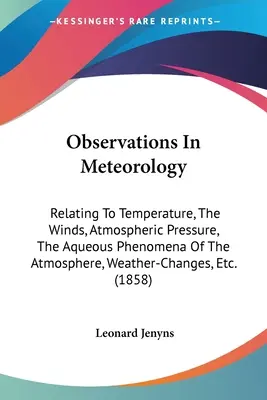 —KESSINGER'S RARE REPRINTS—

Observations In Meteorology

Relating To Temperature, The Winds, Atmospheric Pressure, The Aqueous Phenomena Of The Atmosphere, Weather-Changes, Etc. (1858)

Leonard Jenyns